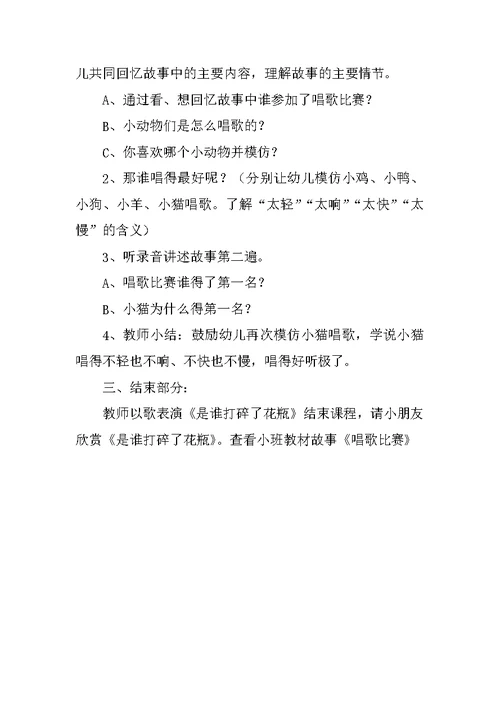 儿共同回忆故事中的主要内容，理解故事的主要情节。

A、通过看、想回忆故事中谁参加了唱歌比赛？

B、小动物们是怎么唱歌的？

C、你喜欢哪个小动物并模仿？

2、那谁唱得最好呢？（分别让幼儿模仿小鸡、小鸭、小狗、小羊、小猫唱歌。了解“太轻”“太响”“太快”“太慢”的含义）

3、听录音讲述故事第二遍。

A、唱歌比赛谁得了第一名？

B、小猫为什么得第一名？

4、教师小结：鼓励幼儿再次模仿小猫唱歌，学说小猫唱得不轻也不响、不快也不慢，唱得好听极了。

三、结束部分：

教师以歌表演《是谁打碎了花瓶》结束课程，请小朋友欣赏《是谁打碎了花瓶》。查看小班教材故事《唱歌比赛》